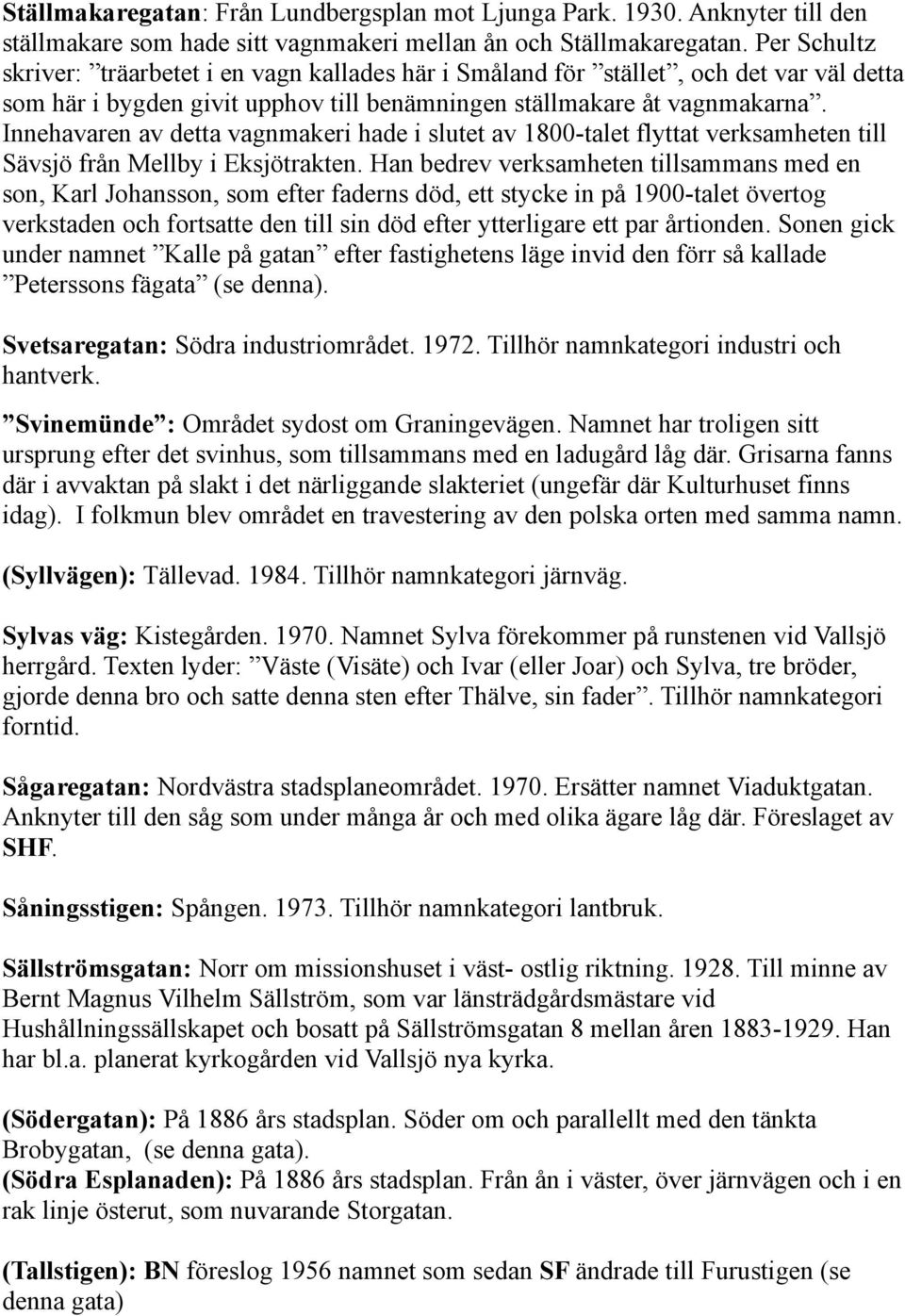 Ställmakaregatan: Från Lundbergsplan mot Ljunga Park. 1930. Anknyter till den ställmakare som hade sitt vagnmakeri mellan ån och Ställmakaregatan. Per Schultz skriver: ”träarbetet i en vagn kallades här i Småland för ”stället”, och det var väl detta som här i bygden givit upphov till benämningen ställmakare åt vagnmakarna”. Innehavaren av detta vagnmakeri hade i slutet av 1800-talet flyttat verksamheten till Sävsjö från Mellby i Eksjötrakten. Han bedrev verksamheten tillsammans med en son, Karl Johansson, som efter faderns död, ett stycke in på 1900-talet övertog verkstaden och fortsatte den till sin död efter ytterligare ett par årtionden. Sonen gick under namnet ”Kalle på gatan” efter fastighetens läge invid den förr så kallade ”Peterssons fägata” (se denna).

Svetsaregatan: Södra industriområdet. 1972. Tillhör namnkategori industri och hantverk.

”Svinemünde”: Området sydost om Graningevägen. Namnet har troligen sitt ursprung efter det svinhus, som tillsammans med en ladugård låg där. Grisarna fanns där i avvaktan på slakt i det närliggande slakteriet (ungefär där Kulturhuset finns idag). I folkmun blev området en travestering av den polska orten med samma namn.

(Syllvägen): Tällevad. 1984. Tillhör namnkategori järnväg.

Sylvas väg: Kistegården. 1970. Namnet Sylva förekommer på runstenen vid Vallsjö herrgård. Texten lyder: ”Väste (Visäte) och Ivar (eller Joar) och Sylva, tre bröder, gjorde denna bro och satte denna sten efter Thälve, sin fader”. Tillhör namnkategori forntid.

Sågaregatan: Nordvästra stadsplaneområdet. 1970. Ersätter namnet Viaduktgatan. Anknyter till den såg som under många år och med olika ägare låg där. Föreslaget av SHF.

Såningsstigen: Spången. 1973. Tillhör namnkategori lantbruk.

Sällströmsgatan: Norr om missionshuset i väst- ostlig riktning. 1928. Till minne av Bernt Magnus Vilhelm Sällström, som var länsträdgårdsmästare vid Hushållningssällskapet och bosatt på Sällströmsgatan 8 mellan åren 1883-1929. Han har bl.a. planerat kyrkogården vid Vallsjö nya kyrka.

(Södergatan): På 1886 års stadsplan. Söder om och parallellt med den tänkta Brobygatan, (se denna gata).
(Södra Esplanaden): På 1886 års stadsplan. Från ån i väster, över järnvägen och i en rak linje österut, som nuvarande Storgatan.

(Tallstigen): BN föreslog 1956 namnet som sedan SF ändrade till Furustigen (se denna gata)